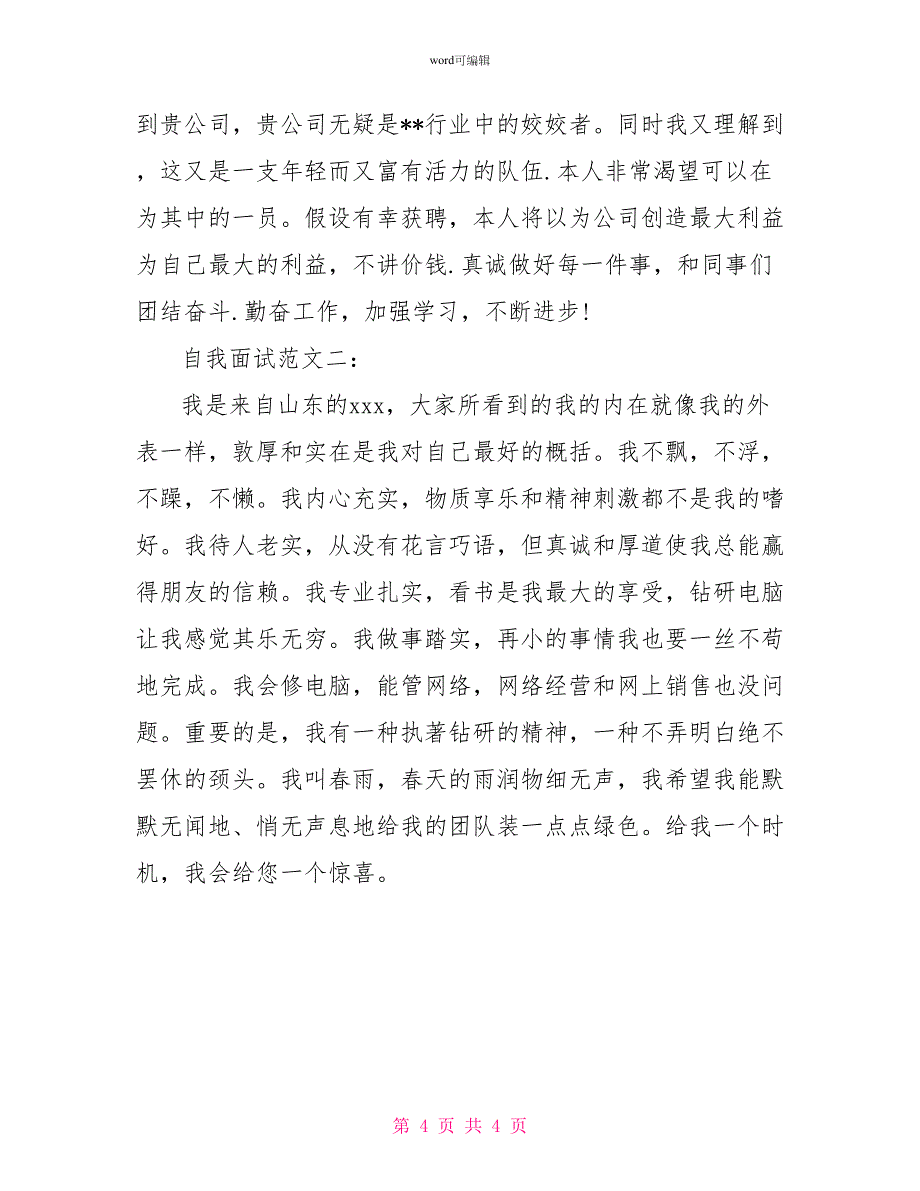 word可编辑

到贵公司，贵公司无疑是**行业中的姣姣者。同时我又理解到，这又是一支年轻而又富有活力的队伍.本人非常渴望可以在为其中的一员。假设有幸获聘，本人将以为公司创造最大利益为自己最大的利益，不讲价钱.真诚做好每一件事，和同事们团结奋斗.勤奋工作，加强学习，不断进步!

自我面试范文二：

我是来自山东的xxx，大家所看到的我的内在就像我的外表一样，敦厚和实在是我对自己最好的概括。我不飘，不浮，不躁，不懒。我内心充实，物质享乐和精神刺激都不是我的嗜好。我待人老实，从没有花言巧语，但真诚和厚道使我总能赢得朋友的信赖。我专业扎实，看书是我最大的享受，钻研电脑让我感觉其乐无穷。我做事踏实，再小的事情我也要一丝不苟地完成。我会修电脑，能管网络，网络经营和网上销售也没问题。重要的是，我有一种执著钻研的精神，一种不弄明白绝不罢休的颈头。我叫春雨，春天的雨润物细无声，我希望我能默默无闻地、悄无声息地给我的团队装一点点绿色。给我一个时机，我会给您一个惊喜。

第 4 页 共 4 页